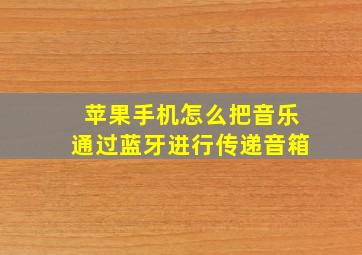 苹果手机怎么把音乐
通过蓝牙进行传递音箱